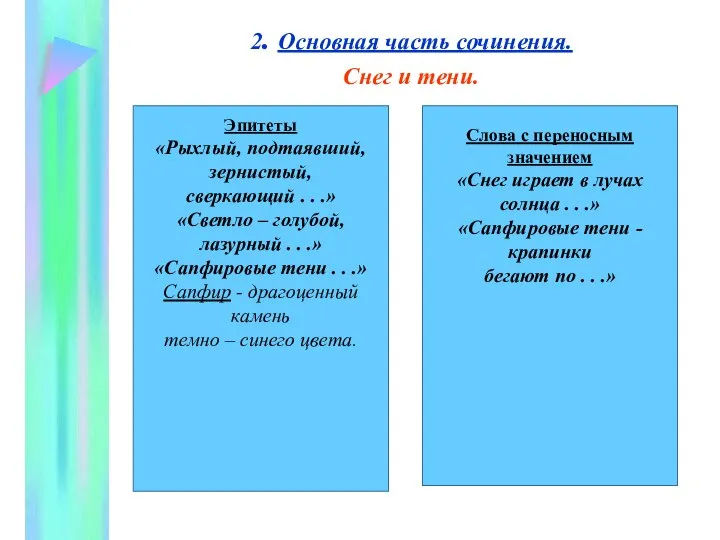 2. Основная часть сочинения.

Снег и тени.

Эпитеты
«Рыхлый, подтаявший, зернистый, сверкающий . . .»
«Светло – голубой, лазурный . . .»
«Сапфировые тени . . .»
Сапфир - драгоценный камень
темно – синего цвета.

Слова с переносным значением
«Снег играет в лучах солнца . . .»
«Сапфировые тени - крапинки
бегают по . . .»